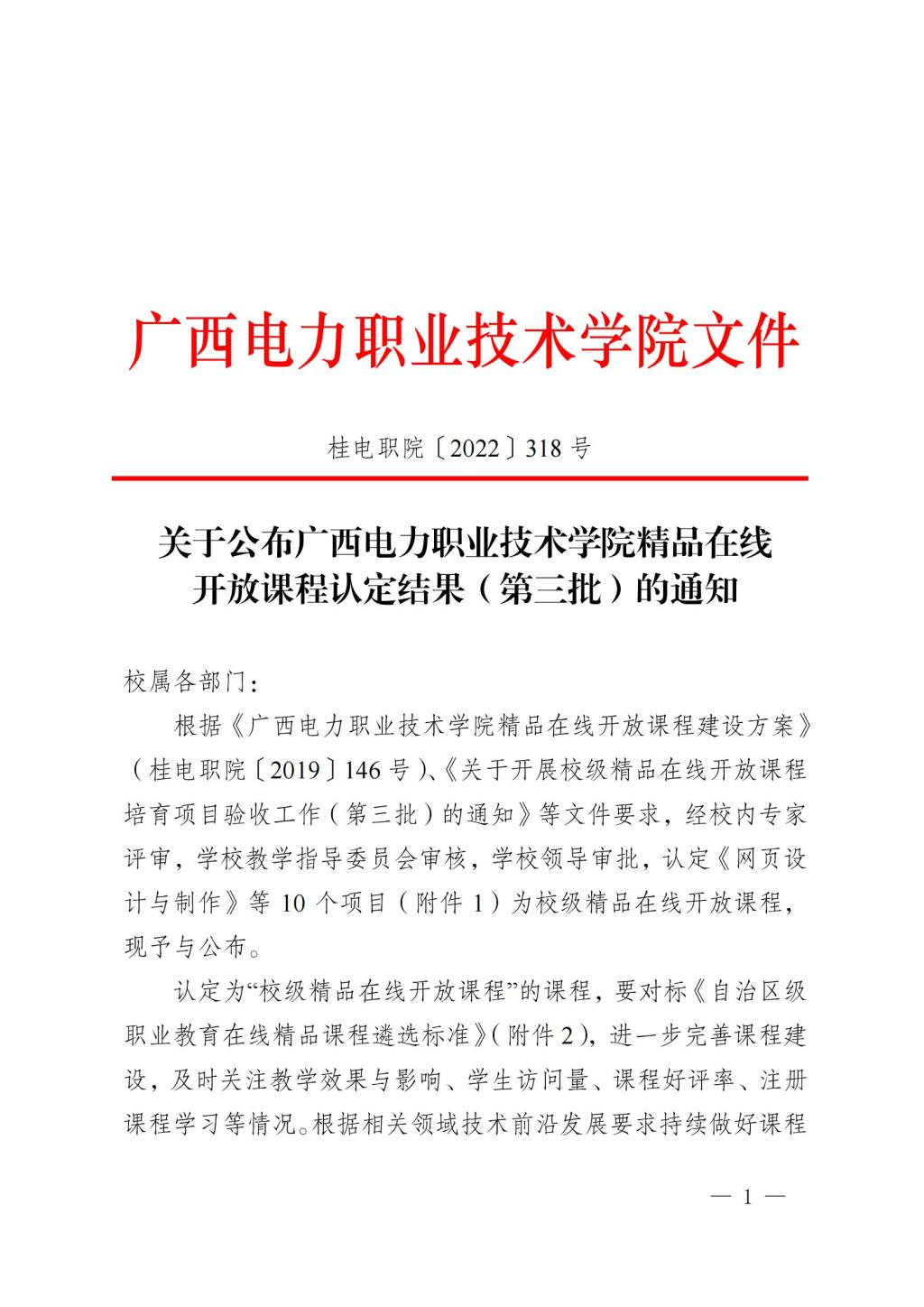 广西电力职业技术学院文件

桂电职院〔2022〕318 号

关于公布广西电力职业技术学院精品在线开放课程认定结果（第三批）的通知

校属各部门：

根据《广西电力职业技术学院精品在线开放课程建设方案》（桂电职院〔2019〕146 号）、《关于开展校级精品在线开放课程培育项目验收工作（第三批）的通知》等文件要求，经校内专家评审，学校教学指导委员会审核，学校领导审批，认定《网页设计与制作》等 10 个项目（附件 1）为校级精品在线开放课程，现予与公布。

认定为“校级精品在线开放课程”的课程，要对标《自治区级职业教育在线精品课程遴选标准》（附件 2），进一步完善课程建设，及时关注教学效果与影响、学生访问量、课程好评率、注册课程学习等情况。根据相关领域技术前沿发展要求持续做好课程

— 1 —